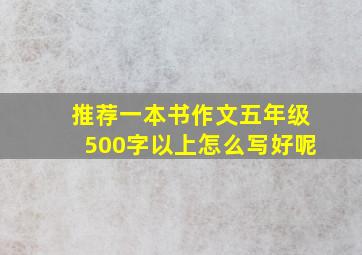 推荐一本书作文五年级
500字以上怎么写好呢